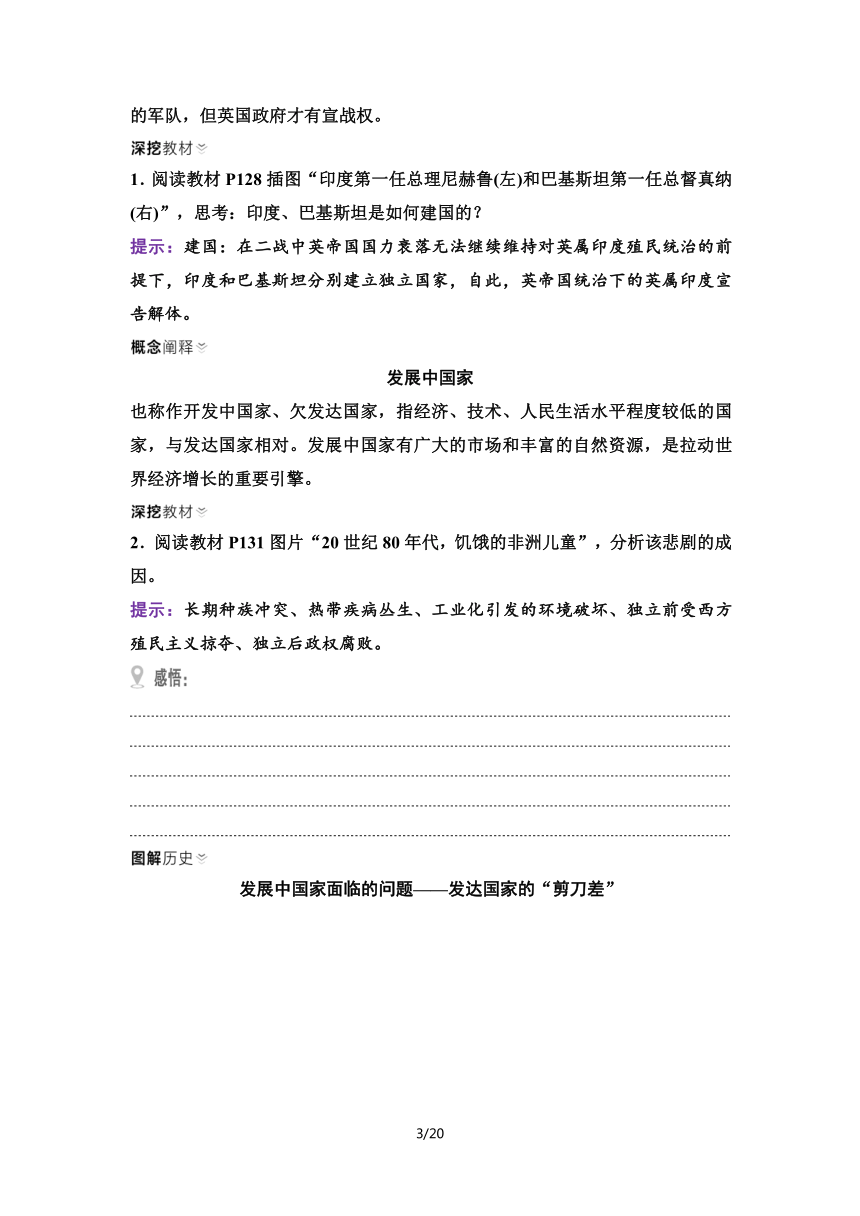 的军队，但英国政府才有宣战权。

深挖教材

1．阅读教材 P128 插图“印度第一任总理尼赫鲁(左)和巴基斯坦第一任总督真纳(右)”，思考：印度、巴基斯坦是如何建国的？

提示：建国：在二战中英帝国国力衰落无法继续维持对英属印度殖民统治的前提下，印度和巴基斯坦分别建立独立国家，自此，英帝国统治下的英属印度宣告解体。

概念阐释

发展中国家

也称作开发中国家、欠发达国家，指经济、技术、人民生活水平程度较低的国家，与发达国家相对。发展中国家有广大的市场和丰富的自然资源，是拉动世界经济增长的重要引擎。

深挖教材

2．阅读教材 P131 图片“20 世纪 80 年代，饥饿的非洲儿童”，分析该悲剧的成因。

提示：长期种族冲突、热带疾病丛生、工业化引发的环境破坏、独立前受西方殖民主义掠夺、独立后政权腐败。

感悟：

图解历史

发展中国家面临的问题——发达国家的“剪刀差”

3/20